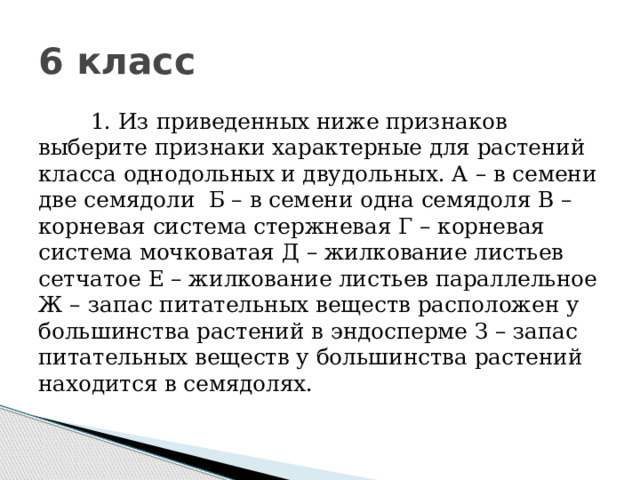 6 класс

1. Из приведенных ниже признаков выберите признаки характерные для растений класса однодольных и двудольных. А – в семени две семядоли Б – в семени одна семядоля В – корневая система стержневая Г – корневая система мочковатая Д – жилкование листьев сетчатое Е – жилкование листьев параллельное Ж – запас питательных веществ расположен у большинства растений в эндосперме З – запас питательных веществ у большинства растений находится в семядолях.